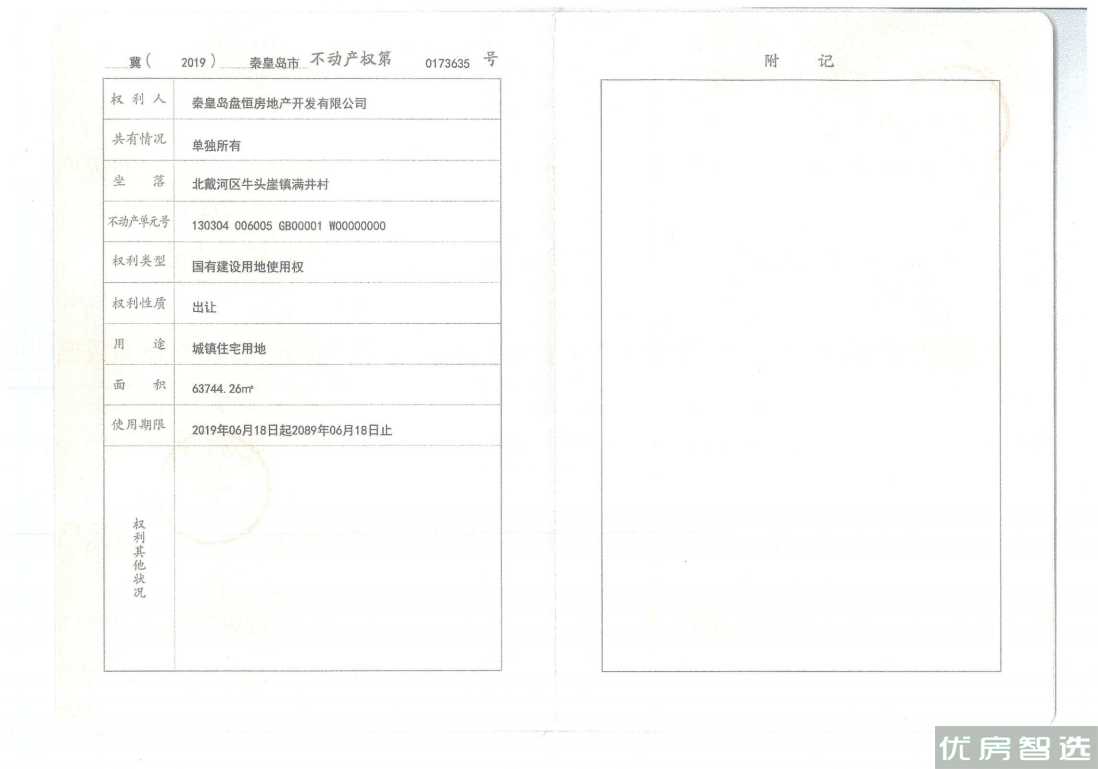 冀（ 2019 ） 秦皇岛市 不动产权第 0173635 号

| 权利人 | 秦皇岛盘恒房地产开发有限公司 |
|---|---|
| 共有情况 | 单独所有 |
| 坐落 | 北戴河区牛头崖镇满井村 |
| 不动产单元号 | 130304 006005 GB00001 W00000000 |
| 权利类型 | 国有建设用地使用权 |
| 权利性质 | 出让 |
| 用途 | 城镇住宅用地 |
| 面积 | 63744.26㎡ |
| 使用期限 | 2019年06月18日起2089年06月18日止 |
| 权利其他状况 | |

附 记

优房智选